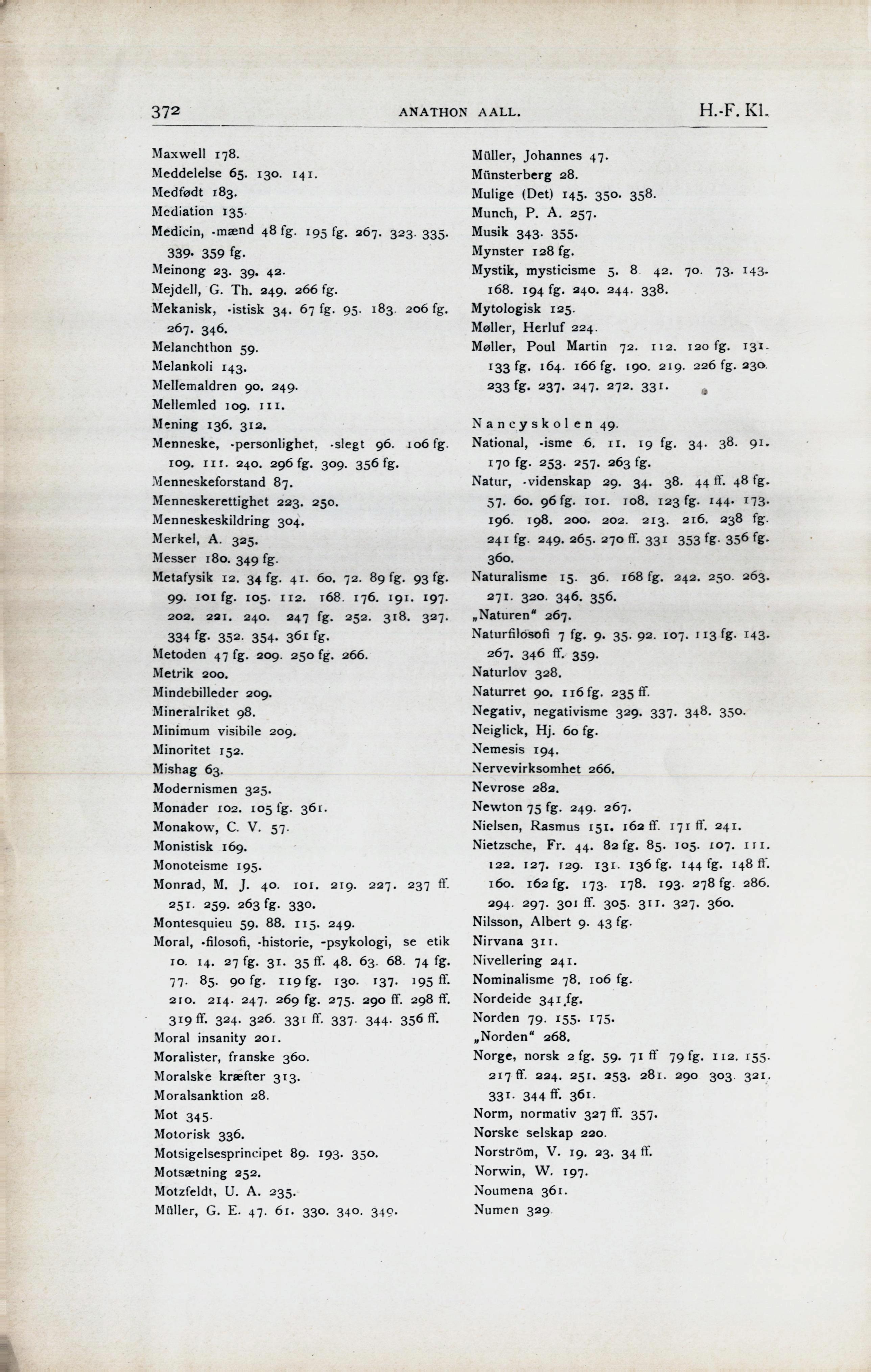 372 ANATHON AALL. H.-F. Kl.

Maxwell 178.
Meddelelse 65. 130. 141.
Medfødt 183.
Mediation 135.
Medicin, -mænd 48 fg. 195 fg. 267. 323. 335. 339. 359 fg.
Meinong 23. 39. 42.
Mejdell, G. Th. 249. 266 fg.
Mekanisk, -istisk 34. 67 fg. 95. 183. 206 fg. 267. 346.
Melanchthon 59.
Melankoli 143.
Mellemaldren 90. 249.
Mellemled 109. 111.
Mening 136. 312.
Menneske, -personlighet, -slegt 96. 106 fg. 109. 111. 240. 296 fg. 309. 356 fg.
Menneskeforstand 87.
Menneskerettighet 223. 250.
Menneskeskildring 304.
Merkel, A. 325.
Messer 180. 349 fg.
Metafysik 12. 34 fg. 41. 60. 72. 89 fg. 93 fg. 99. 101 fg. 105. 112. 168. 176. 191. 197. 202. 221. 240. 247 fg. 252. 318. 327. 334 fg. 352. 354. 361 fg.
Metoden 47 fg. 209. 250 fg. 266.
Metrik 200.
Mindebilleder 209.
Mineralriket 98.
Minimum visibile 209.
Minoritet 152.
Mishag 63.
Modernismen 325.
Monader 102. 105 fg. 361.
Monakow, C. V. 57.
Monistisk 169.
Monoteisme 195.
Monrad, M. J. 40. 101. 219. 227. 237 ff. 251. 259. 263 fg. 330.
Montesquieu 59. 88. 115. 249.
Moral, -filosofi, -historie, -psykologi, se etik 10. 14. 27 fg. 31. 35 ff. 48. 63. 68. 74 fg. 77. 85. 90 fg. 119 fg. 130. 137. 195 ff. 210. 214. 247. 269 fg. 275. 290 ff. 298 ff. 319 ff. 324. 326. 331 ff. 337. 344. 356 ff.
Moral insanity 201.
Moralister, franske 360.
Moralske kræfter 313.
Moralsanktion 28.
Mot 345.
Motorisk 336.
Motsigelsesprincipet 89. 193. 350.
Motsætning 252.
Motzfeldt, U. A. 235.
Müller, G. E. 47. 61. 330. 340. 349.

Müller, Johannes 47.
Münsterberg 28.
Mulige (Det) 145. 350. 358.
Munch, P. A. 257.
Musik 343. 355.
Mynster 128 fg.
Mystik, mysticisme 5. 8. 42. 70. 73. 143. 168. 194 fg. 240. 244. 338.
Mytologisk 125.
Møller, Herluf 224.
Møller, Poul Martin 72. 112. 120 fg. 131. 133 fg. 164. 166 fg. 190. 219. 226 fg. 230. 233 fg. 237. 247. 272. 331.

Nancyskolen 49.
National, -isme 6. 11. 19 fg. 34. 38. 91. 170 fg. 253. 257. 263 fg.
Natur, -videnskap 29. 34. 38. 44 ff. 48 fg. 57. 60. 96 fg. 101. 108. 123 fg. 144. 173. 196. 198. 200. 202. 213. 216. 238 fg. 241 fg. 249. 265. 270 ff. 331 353 fg. 356 fg. 360.
Naturalisme 15. 36. 168 fg. 242. 250. 263. 271. 320. 346. 356.
„Naturen" 267.
Naturfilosofi 7 fg. 9. 35. 92. 107. 113 fg. 143. 267. 346 ff. 359.
Naturlov 328.
Naturret 90. 116 fg. 235 ff.
Negativ, negativisme 329. 337. 348. 350.
Neiglick, Hj. 60 fg.
Nemesis 194.
Nervevirksomhet 266.
Nevrose 282.
Newton 75 fg. 249. 267.
Nielsen, Rasmus 151. 162 ff. 171 ff. 241.
Nietzsche, Fr. 44. 82 fg. 85. 105. 107. 111. 122. 127. 129. 131. 136 fg. 144 fg. 148 ff. 160. 162 fg. 173. 178. 193. 278 fg. 286. 294. 297. 301 ff. 305. 311. 327. 360.
Nilsson, Albert 9. 43 fg.
Nirvana 311.
Nivellering 241.
Nominalisme 78. 106 fg.
Nordeide 341 fg.
Norden 79. 155. 175.
„Norden" 268.
Norge, norsk 2 fg. 59. 71 ff 79 fg. 112. 155. 217 ff. 224. 251. 253. 281. 290 303. 321. 331. 344 ff. 361.
Norm, normativ 327 ff. 357.
Norske selskap 220.
Norström, V. 19. 23. 34 ff.
Norwin, W. 197.
Noumena 361.
Numen 329.